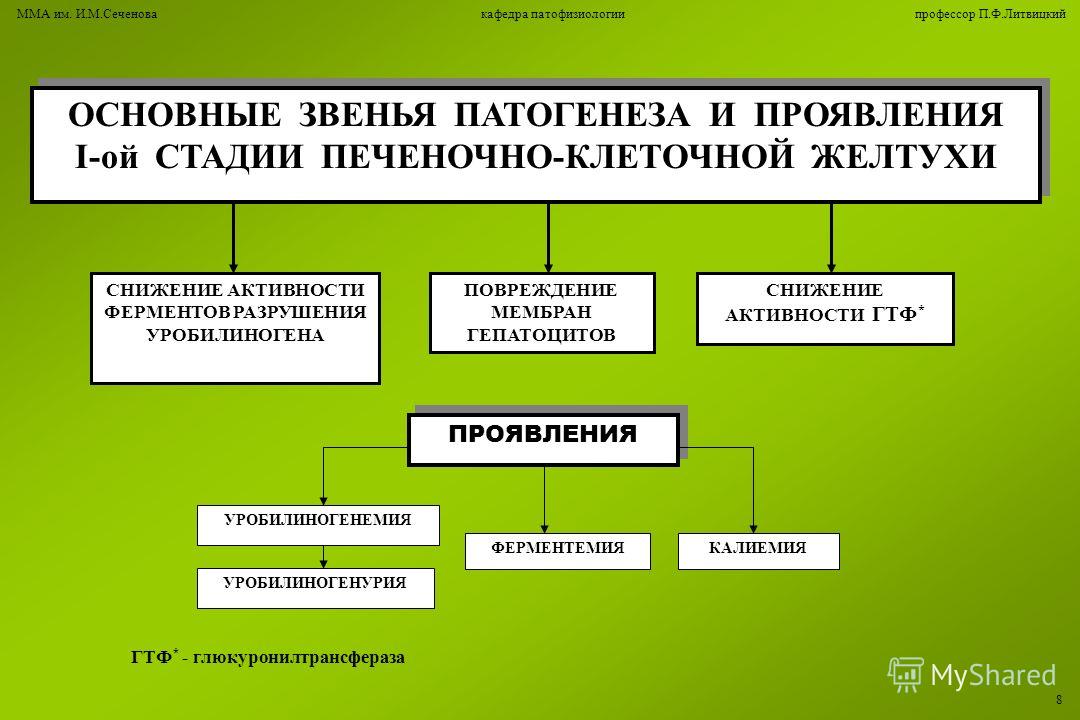 ММА им. И.М.Сеченова

кафедра патофизиологии

профессор П.Ф.Литвицкий

ОСНОВНЫЕ ЗВЕНЬЯ ПАТОГЕНЕЗА И ПРОЯВЛЕНИЯ I-ой СТАДИИ ПЕЧЕНОЧНО-КЛЕТОЧНОЙ ЖЕЛТУХИ

СНИЖЕНИЕ АКТИВНОСТИ ФЕРМЕНТОВ РАЗРУШЕНИЯ УРОБИЛИНОГЕНА

ПОВРЕЖДЕНИЕ МЕМБРАН ГЕПАТОЦИТОВ

СНИЖЕНИЕ АКТИВНОСТИ ГТФ$^*$

ПРОЯВЛЕНИЯ

УРОБИЛИНОГЕНЕМИЯ

УРОБИЛИНОГЕНУРИЯ

ФЕРМЕНТЕМИЯ

КАЛИЕМИЯ

ГТФ$^*$ - глюкуронилтрансфераза

MyShared

8